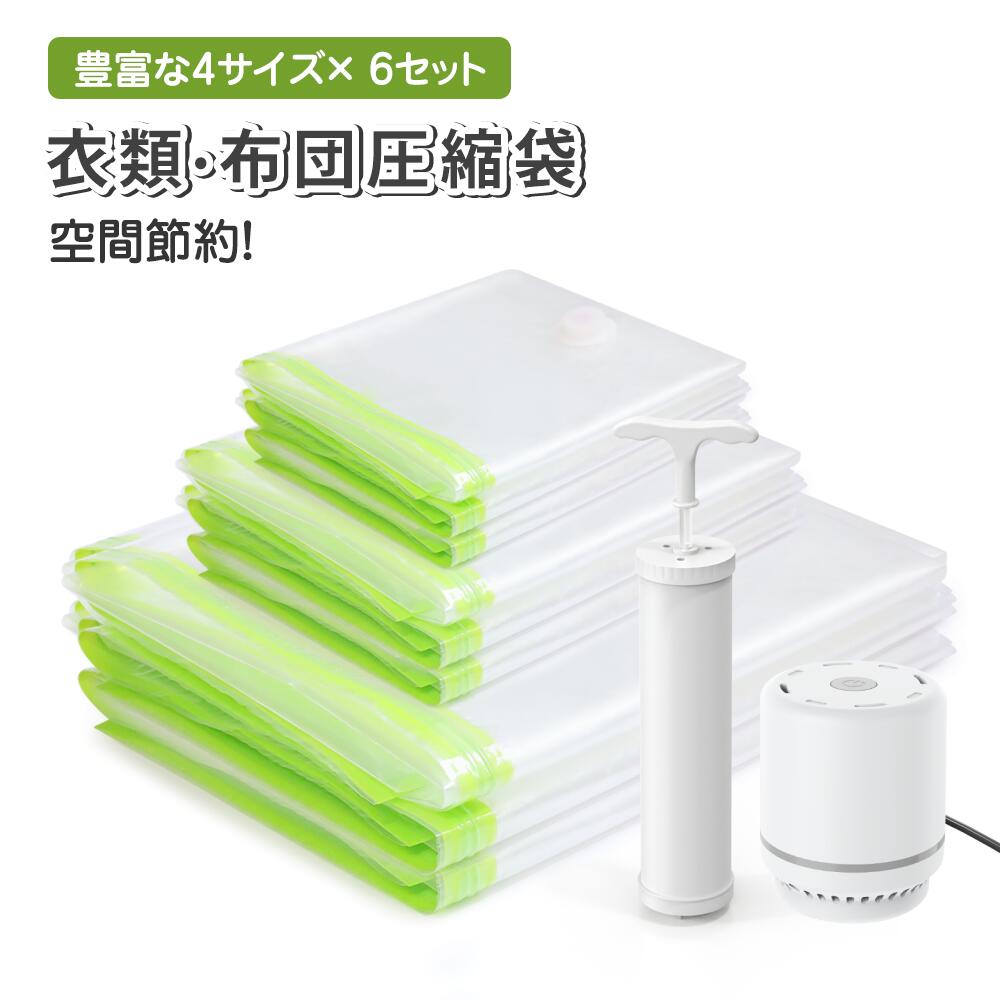 豊富な4サイズ× 6セット

衣類・布団圧縮袋

空間節約!